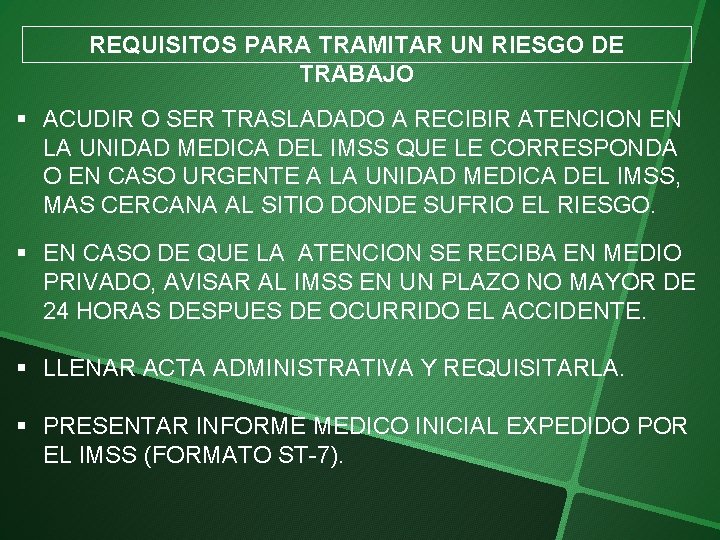 REQUISITOS PARA TRAMITAR UN RIESGO DE TRABAJO

▪ ACUDIR O SER TRASLADADO A RECIBIR ATENCION EN LA UNIDAD MEDICA DEL IMSS QUE LE CORRESPONDA O EN CASO URGENTE A LA UNIDAD MEDICA DEL IMSS, MAS CERCANA AL SITIO DONDE SUFRIO EL RIESGO.

▪ EN CASO DE QUE LA ATENCION SE RECIBA EN MEDIO PRIVADO, AVISAR AL IMSS EN UN PLAZO NO MAYOR DE 24 HORAS DESPUES DE OCURRIDO EL ACCIDENTE.

▪ LLENAR ACTA ADMINISTRATIVA Y REQUISITARLA.

▪ PRESENTAR INFORME MEDICO INICIAL EXPEDIDO POR EL IMSS (FORMATO ST-7).